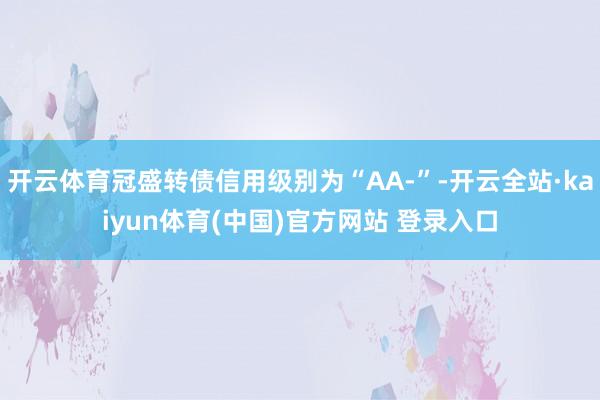 开云体育冠盛转债信用级别为“AA-”-开云全站·kaiyun体育(中国)官方网站 登录入口